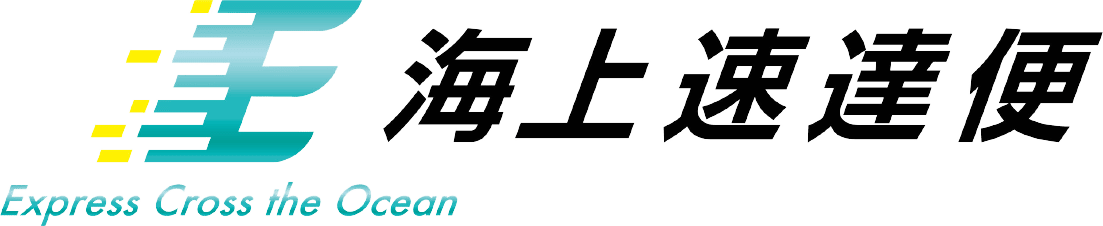 海上速達便
Express Cross the Ocean